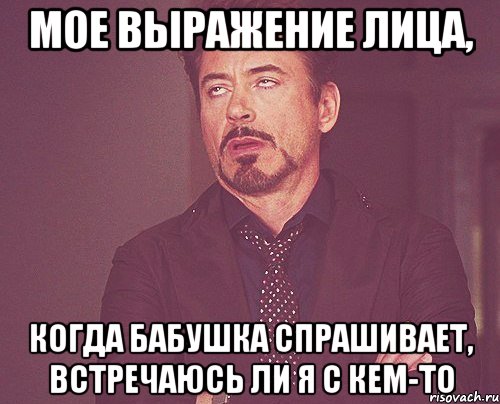 МОЕ ВЫРАЖЕНИЕ ЛИЦА,

КОГДА БАБУШКА СПРАШИВАЕТ, ВСТРЕЧАЮСЬ ЛИ Я С КЕМ-ТО

risovach.ru